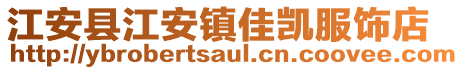 江安县江安镇佳凯服饰店
http://ybrobertsaul.cn.coovee.com